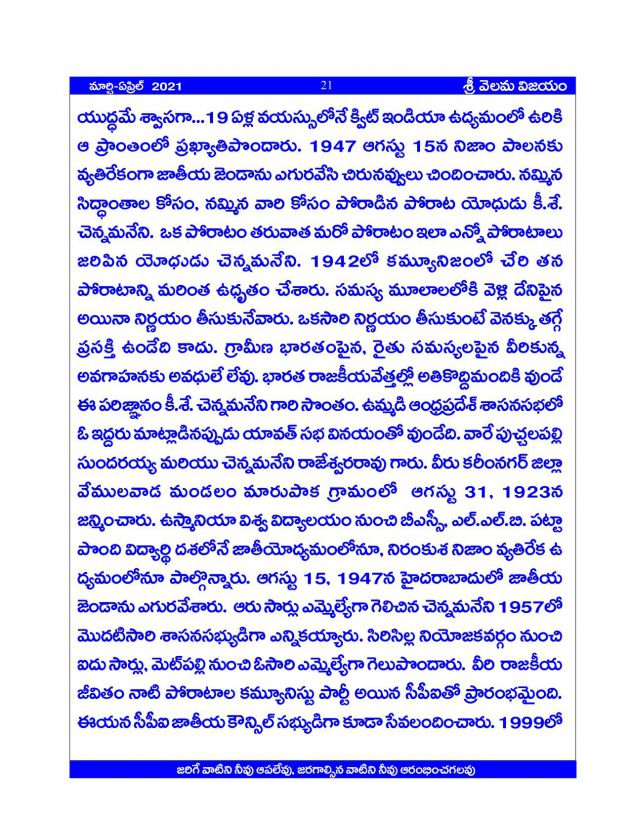 మార్చి-ఏప్రిల్ 2021    21    శ్రీ వెలమ విజయం

యుద్ధమే శ్వాసగా...19 ఏళ్ల వయస్సులోనే క్విట్ ఇండియా ఉద్యమంలో ఉరికి ఆ ప్రాంతంలో ప్రఖ్యాతిపొందారు. 1947 ఆగస్టు 15న నిజాం పాలనకు వ్యతిరేకంగా జాతీయ జెండాను ఎగురవేసి చిరునవ్వులు చిందించారు. నమ్మిన సిద్ధాంతాల కోసం, నమ్మిన వారి కోసం పోరాడిన పోరాట యోధుడు కీ.శే. చెన్నమనేని. ఒక పోరాటం తరువాత మరో పోరాటం ఇలా ఎన్నో పోరాటాలు జరిపిన యోధుడు చెన్నమనేని. 1942లో కమ్యూనిజంలో చేరి తన పోరాటాన్ని మరింత ఉధృతం చేశారు. సమస్య మూలాలలోకి వెళ్లి దేనిపైన అయినా నిర్ణయం తీసుకునేవారు. ఒకసారి నిర్ణయం తీసుకుంటే వెనక్కు తగ్గే ప్రసక్తి ఉండేది కాదు. గ్రామీణ భారతంపైన, రైతు సమస్యలపైన వీరికున్న అవగాహనకు అవధులే లేవు. భారత రాజకీయవేత్తల్లో అతికొద్దిమందికి వుండే ఈ పరిజ్ఞానం కీ.శే. చెన్నమనేని గారి సొంతం. ఉమ్మడి ఆంధ్రప్రదేశ్ శాసనసభలో ఓ ఇద్దరు మాట్లాడినప్పుడు యావత్ సభ వినయంతో వుండేది. వారే పుచ్చలపల్లి సుందరయ్య మరియు చెన్నమనేని రాజేశ్వరరావు గారు. వీరు కరీంనగర్ జిల్లా వేములవాడ మండలం మారుపాక గ్రామంలో ఆగస్టు 31, 1923న జన్మించారు. ఉస్మానియా విశ్వ విద్యాలయం నుంచి బీఎస్సీ, ఎల్.ఎల్.బి. పట్టా పొంది విద్యార్థి దశలోనే జాతీయోద్యమంలోనూ, నిరంకుశ నిజాం వ్యతిరేక ఉద్యమంలోనూ పాల్గొన్నారు. ఆగస్టు 15, 1947న హైదరాబాదులో జాతీయ జెండాను ఎగురవేశారు. ఆరు సార్లు ఎమ్మెల్యేగా గెలిచిన చెన్నమనేని 1957లో మొదటిసారి శాసనసభ్యుడిగా ఎన్నికయ్యారు. సిరిసిల్ల నియోజకవర్గం నుంచి ఐదు సార్లు, మెట్‌పల్లి నుంచి ఓసారి ఎమ్మెల్యేగా గెలుపొందారు. వీరి రాజకీయ జీవితం నాటి పోరాటాల కమ్యూనిస్టు పార్టీ అయిన సీపీఐతో ప్రారంభమైంది. ఈయన సీపీఐ జాతీయ కౌన్సిల్ సభ్యుడిగా కూడా సేవలందించారు. 1999లో

జరిగే వాటిని నీవు ఆపలేవు, జరగాల్సిన వాటిని నీవు ఆరంభించగలవు